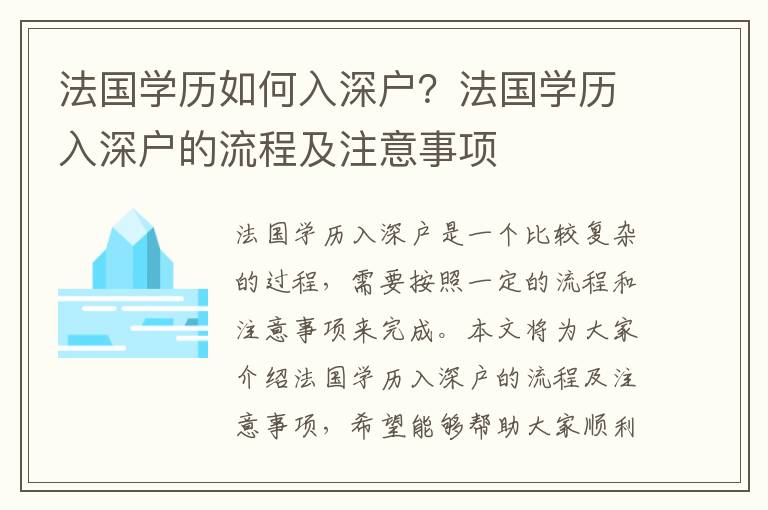 法国学历如何入深户？法国学历入深户的流程及注意事项

法国学历入深户是一个比较复杂的过程，需要按照一定的流程和注意事项来完成。本文将为大家介绍法国学历入深户的流程及注意事项，希望能够帮助大家顺利